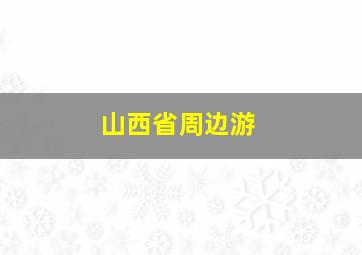 山西省周边游